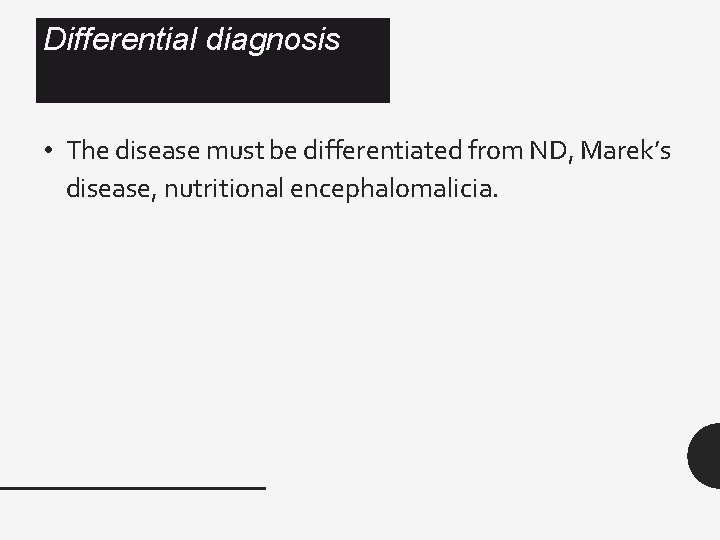 Differential diagnosis

• The disease must be differentiated from ND, Marek's disease, nutritional encephalomalicia.